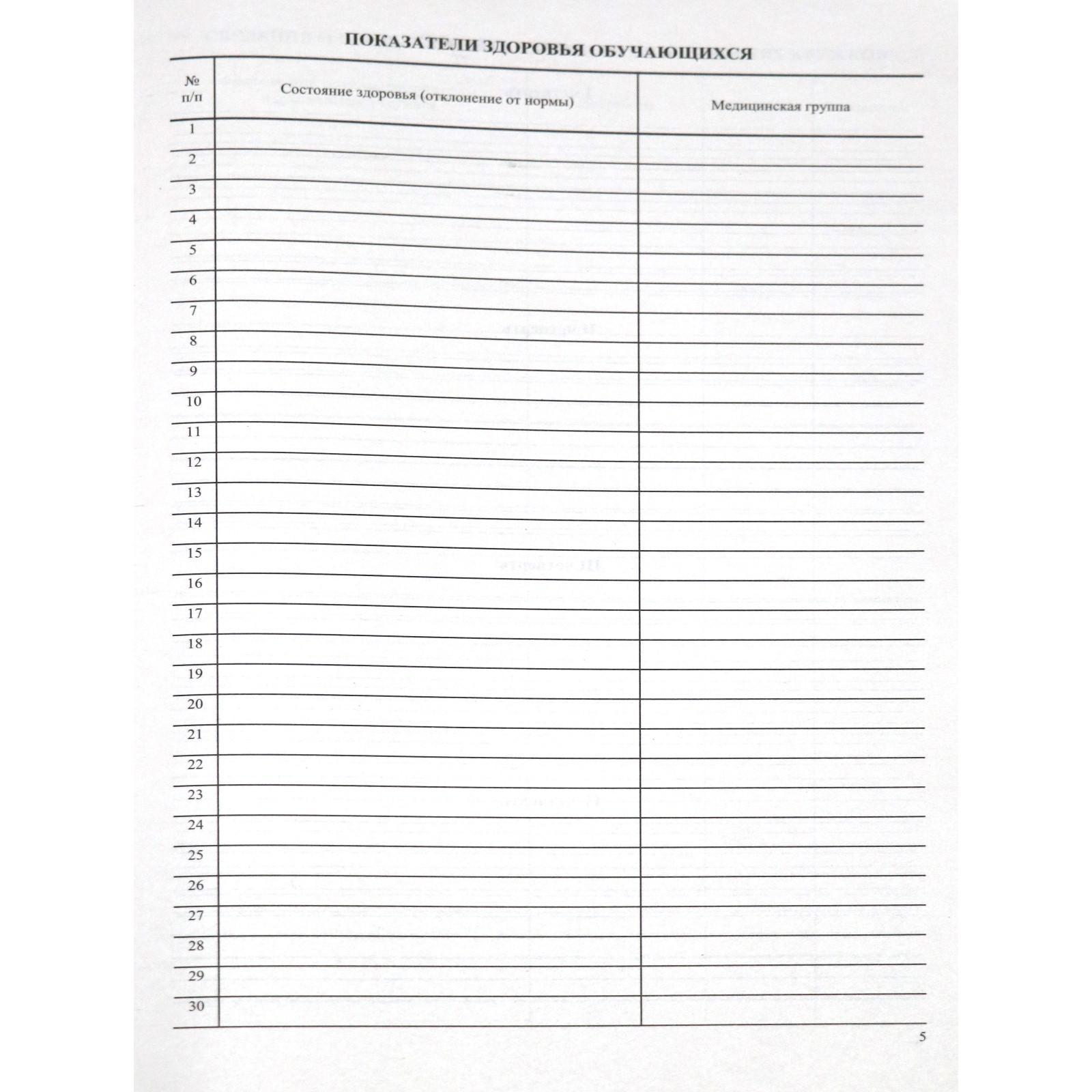 ПОКАЗАТЕЛИ ЗДОРОВЬЯ ОБУЧАЮЩИХСЯ

| № п/п | Состояние здоровья (отклонение от нормы) | Медицинская группа |
|---|---|---|
| 1 | | |
| 2 | | |
| 3 | | |
| 4 | | |
| 5 | | |
| 6 | | |
| 7 | | |
| 8 | | |
| 9 | | |
| 10 | | |
| 11 | | |
| 12 | | |
| 13 | | |
| 14 | | |
| 15 | | |
| 16 | | |
| 17 | | |
| 18 | | |
| 19 | | |
| 20 | | |
| 21 | | |
| 22 | | |
| 23 | | |
| 24 | | |
| 25 | | |
| 26 | | |
| 27 | | |
| 28 | | |
| 29 | | |
| 30 | | |

5